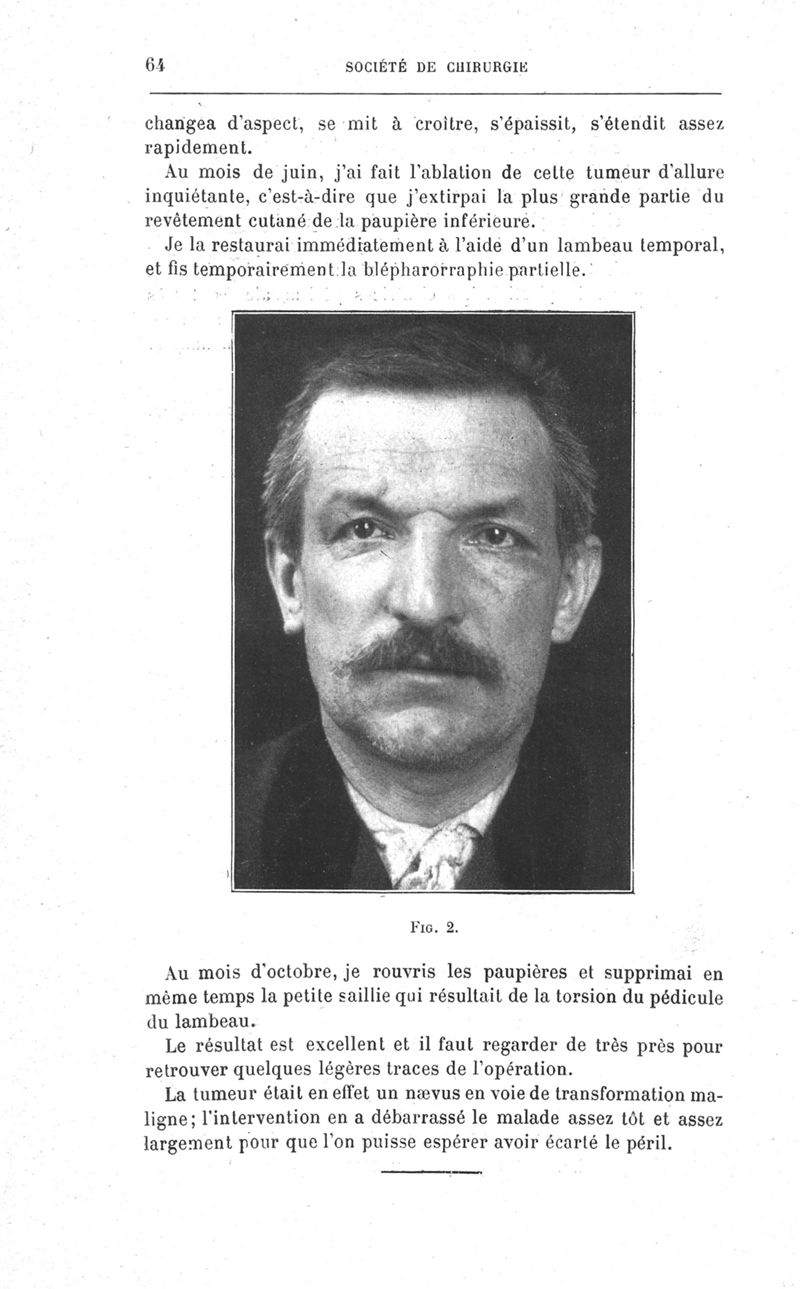 64 SOCIÉTÉ DE CHIRURGIE

changea d'aspect, se mit à croître, s'épaissit, s'étendit assez rapidement.

Au mois de juin, j'ai fait l'ablation de cette tumeur d'allure inquiétante, c'est-à-dire que j'extirpai la plus grande partie du revêtement cutané de la paupière inférieure.

Je la restaurai immédiatement à l'aide d'un lambeau temporal, et fis temporairement la blépharorraphie partielle.

Fig. 2.

Au mois d'octobre, je rouvris les paupières et supprimai en même temps la petite saillie qui résultait de la torsion du pédicule du lambeau.

Le résultat est excellent et il faut regarder de très près pour retrouver quelques légères traces de l'opération.

La tumeur était en effet un nævus en voie de transformation maligne; l'intervention en a débarrassé le malade assez tôt et assez largement pour que l'on puisse espérer avoir écarté le péril.